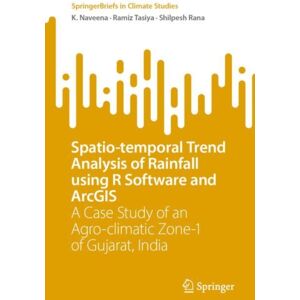 SpringerBriefs in Climate Studies

K. Naveena · Ramiz Tasiya · Shilpesh Rana

Spatio-temporal Trend Analysis of Rainfall using R Software and ArcGIS
A Case Study of an Agro-climatic Zone-1 of Gujarat, India

Springer